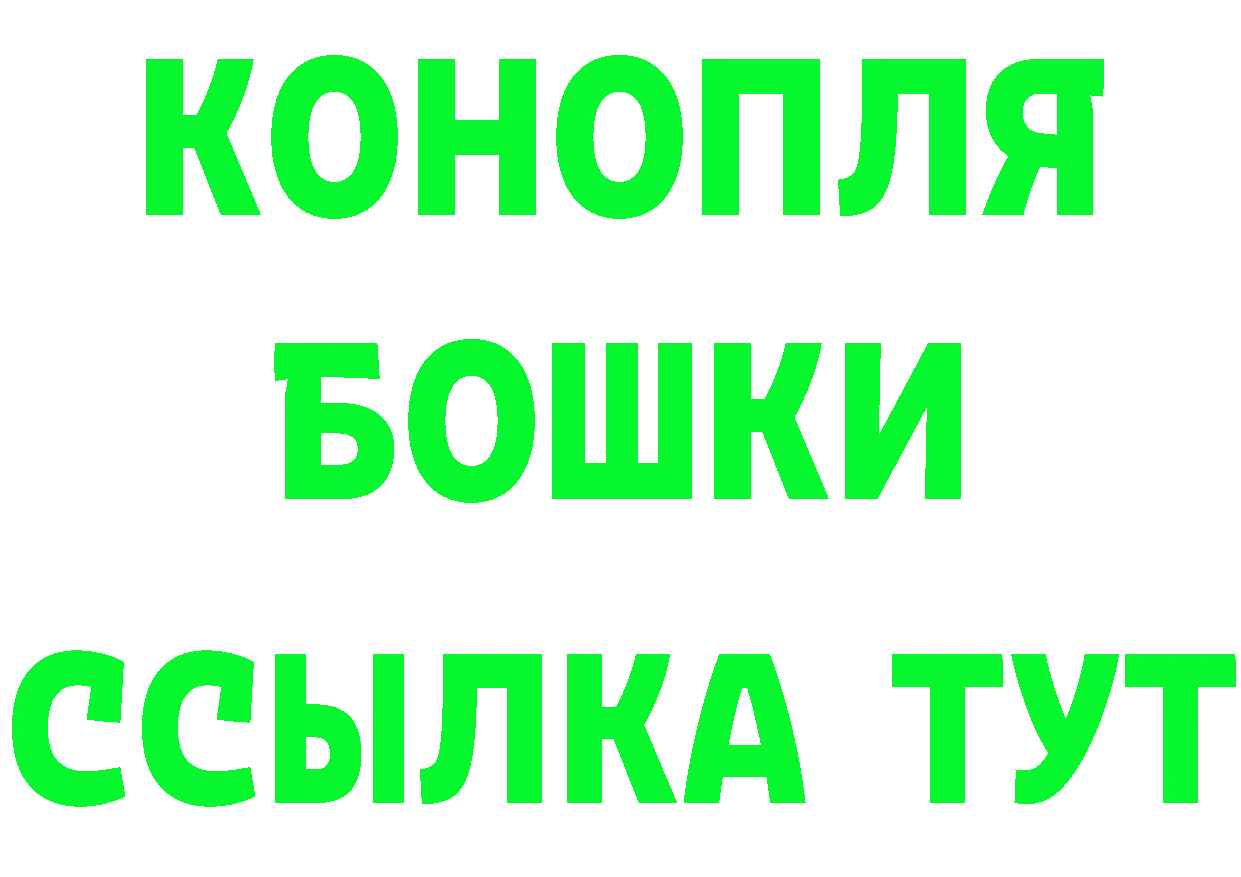 КОНОПЛЯ
БОШКИ
ССЫЛКА ТУТ